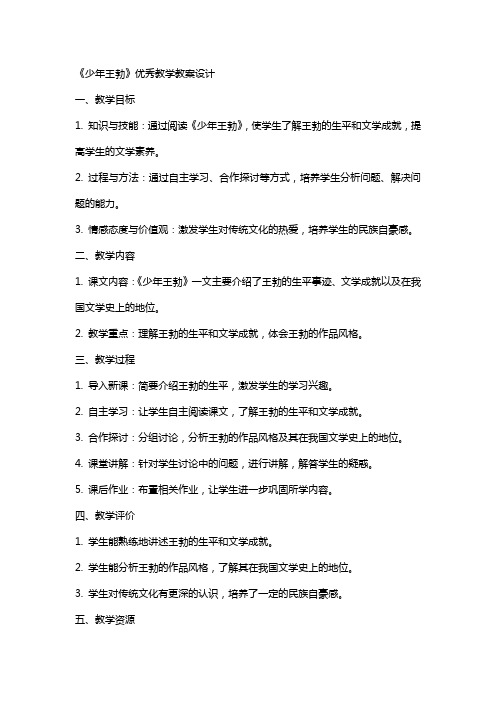 《少年王勃》优秀教学教案设计

一、教学目标

1. 知识与技能：通过阅读《少年王勃》，使学生了解王勃的生平和文学成就，提高学生的文学素养。

2. 过程与方法：通过自主学习、合作探讨等方式，培养学生分析问题、解决问题的能力。

3. 情感态度与价值观：激发学生对传统文化的热爱，培养学生的民族自豪感。

二、教学内容

1. 课文内容：《少年王勃》一文主要介绍了王勃的生平事迹、文学成就以及在我国文学史上的地位。

2. 教学重点：理解王勃的生平和文学成就，体会王勃的作品风格。

三、教学过程

1. 导入新课：简要介绍王勃的生平，激发学生的学习兴趣。

2. 自主学习：让学生自主阅读课文，了解王勃的生平和文学成就。

3. 合作探讨：分组讨论，分析王勃的作品风格及其在我国文学史上的地位。

4. 课堂讲解：针对学生讨论中的问题，进行讲解，解答学生的疑惑。

5. 课后作业：布置相关作业，让学生进一步巩固所学内容。

四、教学评价

1. 学生能熟练地讲述王勃的生平和文学成就。

2. 学生能分析王勃的作品风格，了解其在我国文学史上的地位。

3. 学生对传统文化有更深的认识，培养了一定的民族自豪感。

五、教学资源